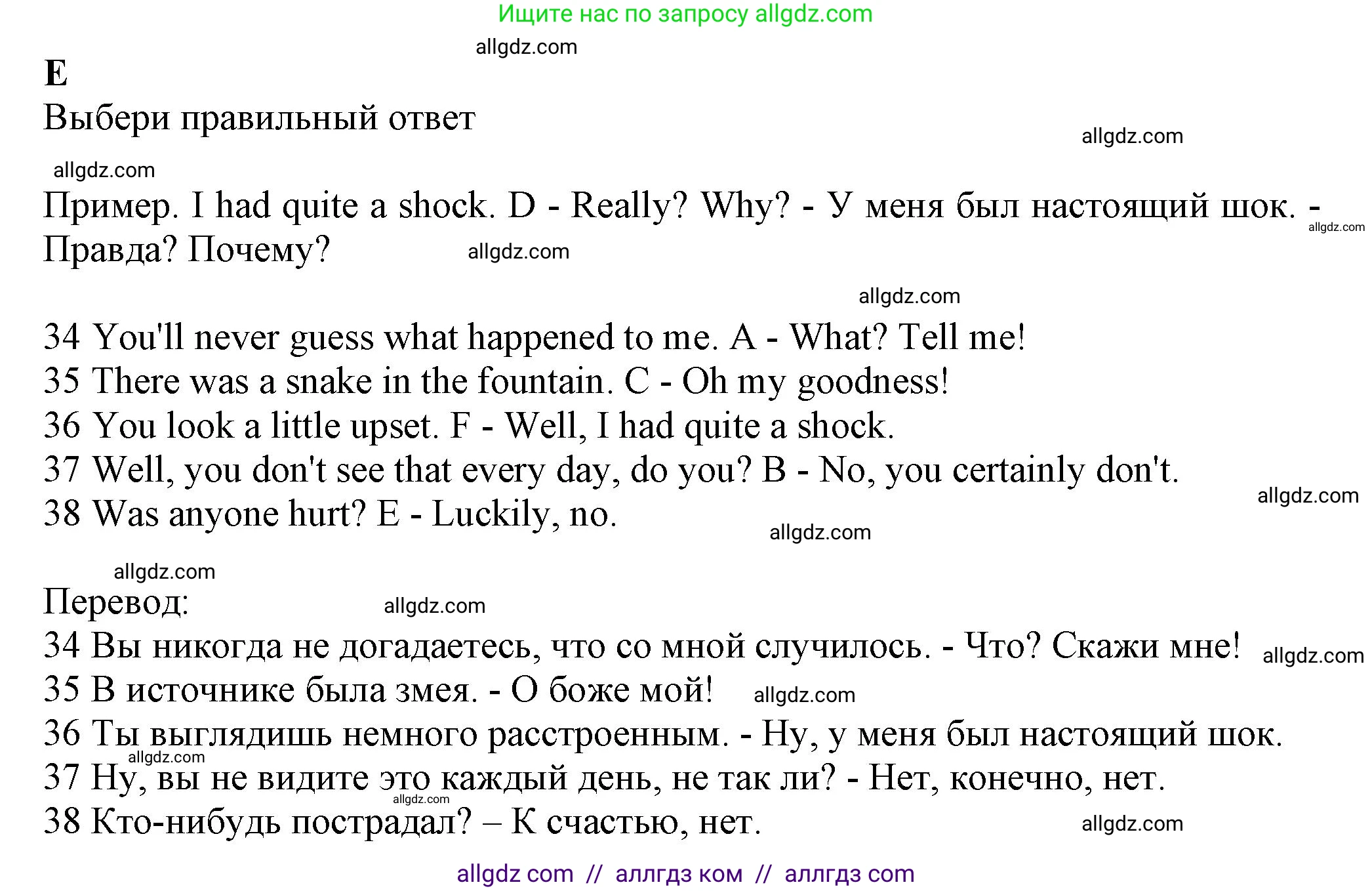 Ищите нас по запросу allgdz.com

allgdz.com

E

Выбери правильный ответ

allgdz.com

allgdz.com

Пример. I had quite a shock. D - Really? Why? - У меня был настоящий шок. - Правда? Почему?

allgdz.com

allgdz.com

allgdz.com

34 You'll never guess what happened to me. A - What? Tell me!
35 There was a snake in the fountain. C - Oh my goodness!
36 You look a little upset. F - Well, I had quite a shock.
37 Well, you don't see that every day, do you? B - No, you certainly don't.
38 Was anyone hurt? E - Luckily, no.

allgdz.com

allgdz.com

allgdz.com

Перевод:

allgdz.com

34 Вы никогда не догадаетесь, что со мной случилось. - Что? Скажи мне!

allgdz.com

35 В источнике была змея. - О боже мой!

allgdz.com

36 Ты выглядишь немного расстроенным. - Ну, у меня был настоящий шок.

allgdz.com

37 Ну, вы не видите это каждый день, не так ли? - Нет, конечно, нет.

allgdz.com

38 Кто-нибудь пострадал? – К счастью, нет.

allgdz.com

allgdz com // аллгдз ком // аллгдз com